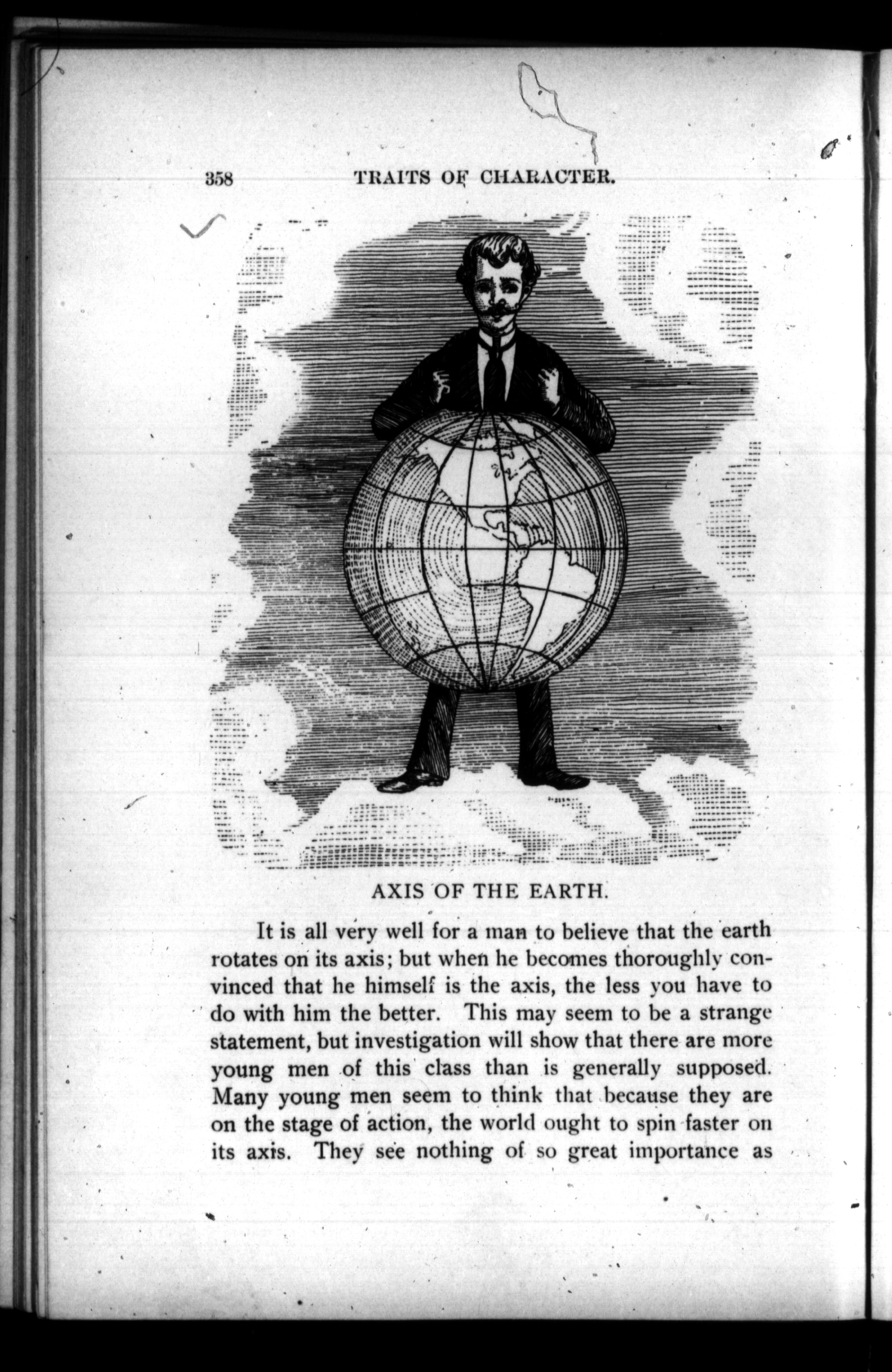 358 TRAITS OF CHARACTER.

AXIS OF THE EARTH.

It is all very well for a man to believe that the earth rotates on its axis; but when he becomes thoroughly convinced that he himself is the axis, the less you have to do with him the better. This may seem to be a strange statement, but investigation will show that there are more young men of this class than is generally supposed. Many young men seem to think that because they are on the stage of action, the world ought to spin faster on its axis. They see nothing of so great importance as